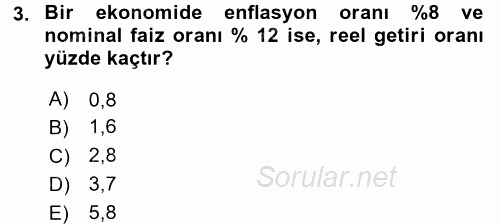 3. Bir ekonomide enflasyon oranı %8 ve nominal faiz oranı % 12 ise, reel getiri oranı yüzde kaçtır?

A) 0,8
B) 1,6
C) 2,8
D) 3,7
E) 5,8

Sorular.net